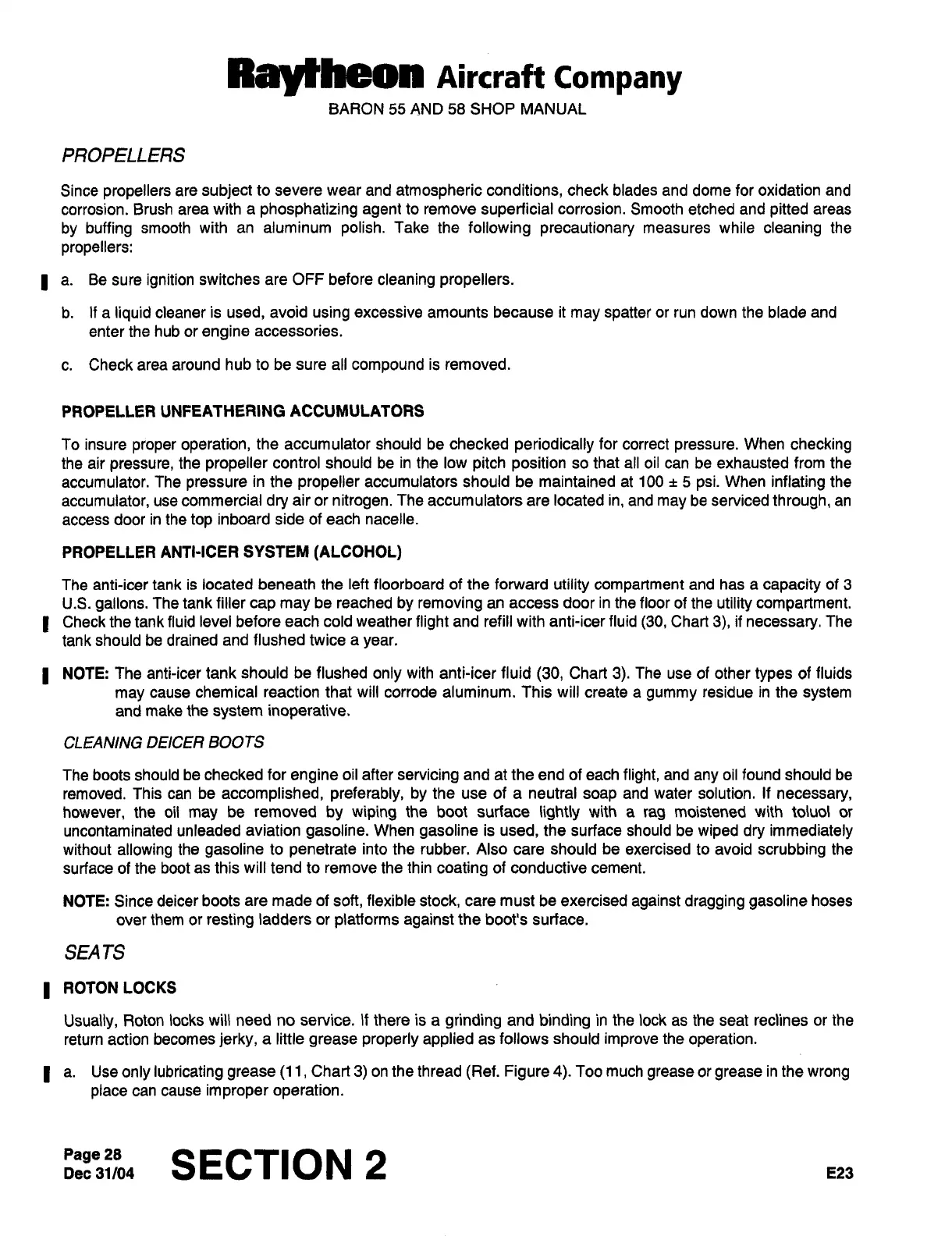 Raytheon Aircraft Company
BARON 55 AND 58 SHOP MANUAL

PROPELLERS

Since propellers are subject to severe wear and atmospheric conditions, check blades and dome for oxidation and corrosion. Brush area with a phosphatizing agent to remove superficial corrosion. Smooth etched and pitted areas by buffing smooth with an aluminum polish. Take the following precautionary measures while cleaning the propellers:

a. Be sure ignition switches are OFF before cleaning propellers.

b. If a liquid cleaner is used, avoid using excessive amounts because it may spatter or run down the blade and enter the hub or engine accessories.

c. Check area around hub to be sure all compound is removed.

PROPELLER UNFEATHERING ACCUMULATORS

To insure proper operation, the accumulator should be checked periodically for correct pressure. When checking the air pressure, the propeller control should be in the low pitch position so that all oil can be exhausted from the accumulator. The pressure in the propeller accumulators should be maintained at 100 ± 5 psi. When inflating the accumulator, use commercial dry air or nitrogen. The accumulators are located in, and may be serviced through, an access door in the top inboard side of each nacelle.

PROPELLER ANTI-ICER SYSTEM (ALCOHOL)

The anti-icer tank is located beneath the left floorboard of the forward utility compartment and has a capacity of 3 U.S. gallons. The tank filler cap may be reached by removing an access door in the floor of the utility compartment. Check the tank fluid level before each cold weather flight and refill with anti-icer fluid (30, Chart 3), if necessary. The tank should be drained and flushed twice a year.

NOTE: The anti-icer tank should be flushed only with anti-icer fluid (30, Chart 3). The use of other types of fluids may cause chemical reaction that will corrode aluminum. This will create a gummy residue in the system and make the system inoperative.

CLEANING DEICER BOOTS

The boots should be checked for engine oil after servicing and at the end of each flight, and any oil found should be removed. This can be accomplished, preferably, by the use of a neutral soap and water solution. If necessary, however, the oil may be removed by wiping the boot surface lightly with a rag moistened with toluol or uncontaminated unleaded aviation gasoline. When gasoline is used, the surface should be wiped dry immediately without allowing the gasoline to penetrate into the rubber. Also care should be exercised to avoid scrubbing the surface of the boot as this will tend to remove the thin coating of conductive cement.

NOTE: Since deicer boots are made of soft, flexible stock, care must be exercised against dragging gasoline hoses over them or resting ladders or platforms against the boot's surface.

SEATS

ROTON LOCKS

Usually, Roton locks will need no service. If there is a grinding and binding in the lock as the seat reclines or the return action becomes jerky, a little grease properly applied as follows should improve the operation.

a. Use only lubricating grease (11, Chart 3) on the thread (Ref. Figure 4). Too much grease or grease in the wrong place can cause improper operation.

Page 28
Dec 31/04
SECTION 2
E23